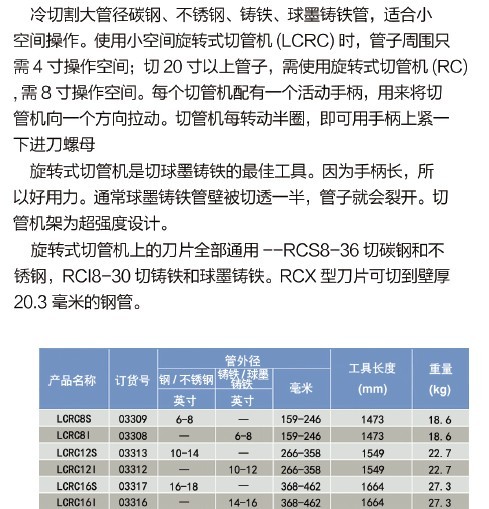 冷切割大管径碳钢、不锈钢、铸铁、球墨铸铁管，适合小空间操作。使用小空间旋转式切管机 (LCRC) 时，管子周围只需 4 寸操作空间；切 20 寸以上管子，需使用旋转式切管机 (RC) , 需 8 寸操作空间。每个切管机配有一个活动手柄，用来将切管机向一个方向拉动。切管机每转动半圈，即可用手柄上紧一下进刀螺母

旋转式切管机是切球墨铸铁的最佳工具。因为手柄长，所以好用力。通常球墨铸铁管壁被切透一半，管子就会裂开。切管机架为超强度设计。

旋转式切管机上的刀片全部通用 --RCS8-36 切碳钢和不锈钢，RCI8-30 切铸铁和球墨铸铁。RCX 型刀片可切到壁厚 20.3 毫米的钢管。

| 产品名称 | 订货号 | 管外径 钢 / 不锈钢 英寸 | 管外径 铸铁 / 球墨铸铁 英寸 | 管外径 毫米 | 工具长度 (mm) | 重量 (kg) |
|---|---|---|---|---|---|---|
| LCRC8S | 03309 | 6-8 | — | 159-246 | 1473 | 18.6 |
| LCRC8I | 03308 | — | 6-8 | 159-246 | 1473 | 18.6 |
| LCRC12S | 03313 | 10-14 | — | 266-358 | 1549 | 22.7 |
| LCRC12I | 03312 | — | 10-12 | 266-358 | 1549 | 22.7 |
| LCRC16S | 03317 | 16-18 | — | 368-462 | 1664 | 27.3 |
| LCRC16I | 03316 | — | 14-16 | 368-462 | 1664 | 27.3 |